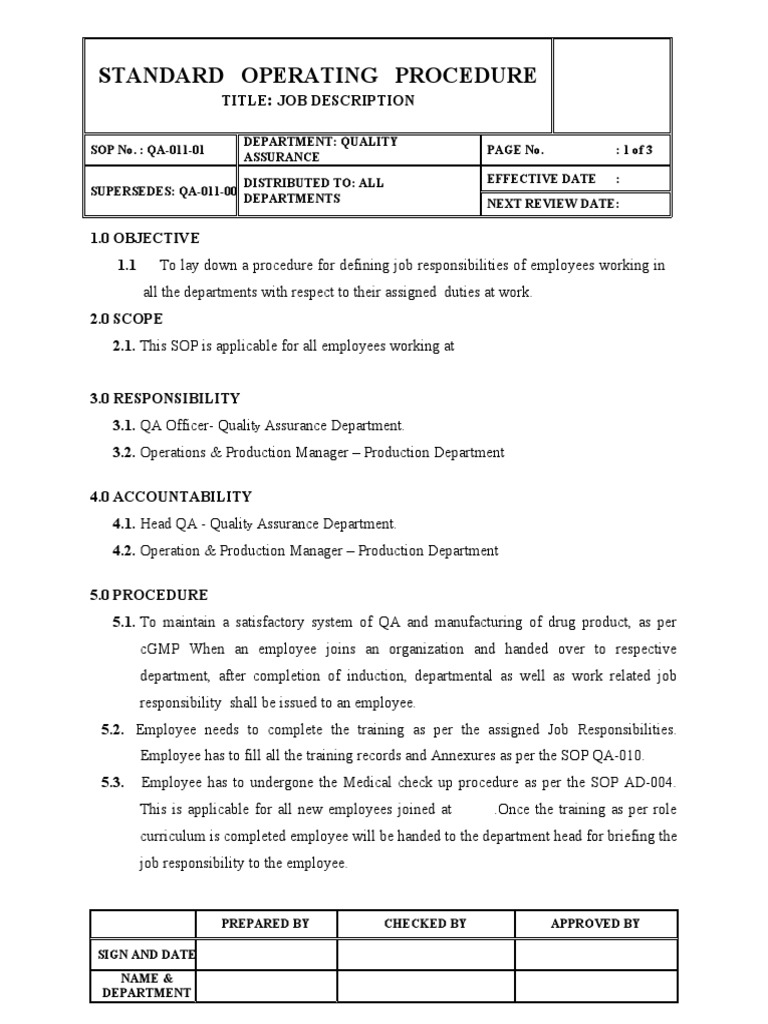 STANDARD OPERATING PROCEDURE
TITLE: JOB DESCRIPTION

| SOP No. : QA-011-01 | DEPARTMENT: QUALITY ASSURANCE | PAGE No. : 1 of 3 |
|---|---|---|
| SUPERSEDES: QA-011-00 | DISTRIBUTED TO: ALL DEPARTMENTS | EFFECTIVE DATE : |
| | | NEXT REVIEW DATE: |

1.0 OBJECTIVE

1.1 To lay down a procedure for defining job responsibilities of employees working in all the departments with respect to their assigned duties at work.

2.0 SCOPE

2.1. This SOP is applicable for all employees working at

3.0 RESPONSIBILITY

3.1. QA Officer- Quality Assurance Department.

3.2. Operations & Production Manager – Production Department

4.0 ACCOUNTABILITY

4.1. Head QA - Quality Assurance Department.

4.2. Operation & Production Manager – Production Department

5.0 PROCEDURE

5.1. To maintain a satisfactory system of QA and manufacturing of drug product, as per cGMP When an employee joins an organization and handed over to respective department, after completion of induction, departmental as well as work related job responsibility shall be issued to an employee.

5.2. Employee needs to complete the training as per the assigned Job Responsibilities. Employee has to fill all the training records and Annexures as per the SOP QA-010.

5.3. Employee has to undergone the Medical check up procedure as per the SOP AD-004. This is applicable for all new employees joined at .Once the training as per role curriculum is completed employee will be handed to the department head for briefing the job responsibility to the employee.

| | PREPARED BY | CHECKED BY | APPROVED BY |
|---|---|---|---|
| SIGN AND DATE | | | |
| NAME & DEPARTMENT | | | |